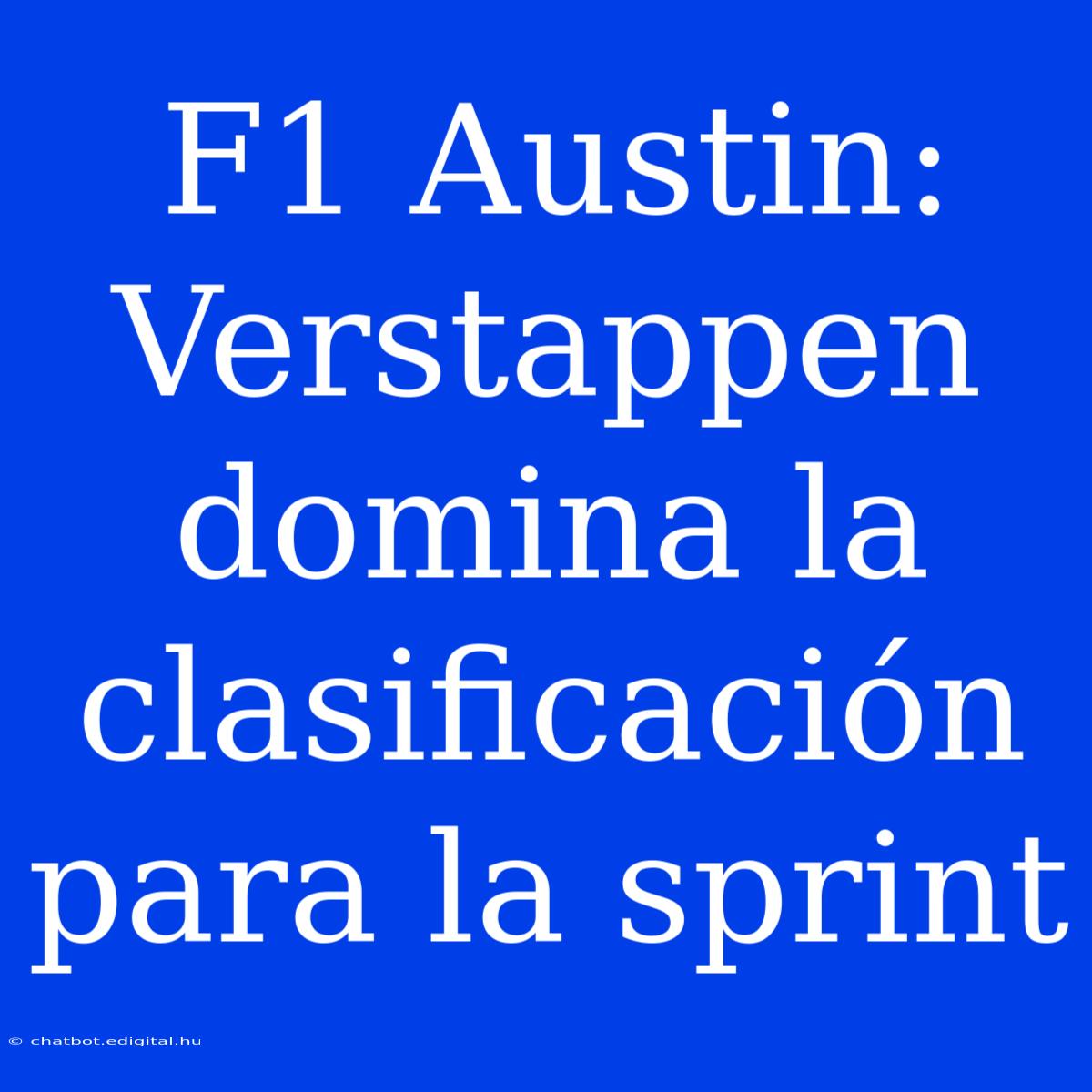 F1 Austin: Verstappen domina la clasificación para la sprint

© chatbot.edigital.hu